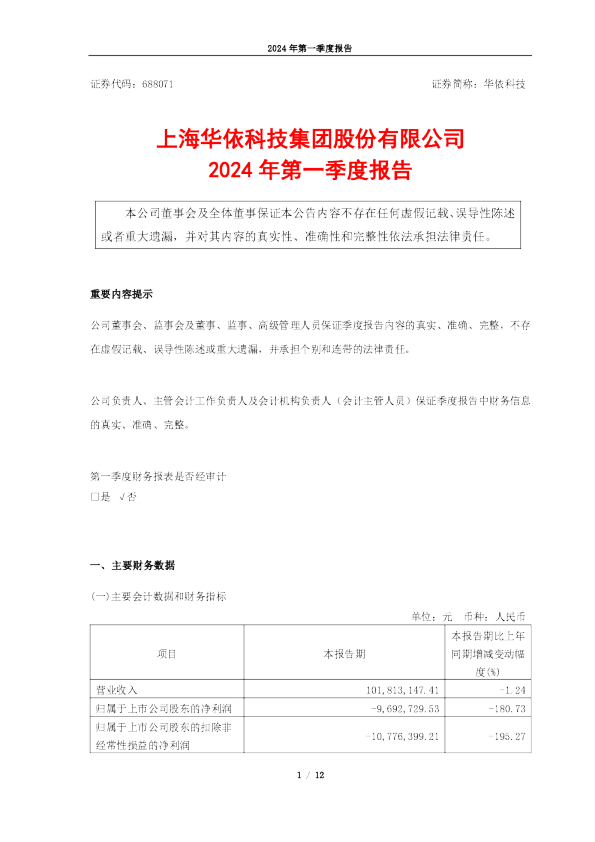 2024 年第一季度报告

证券代码：688071　　　　　　　　　　　　　　　　　　证券简称：华依科技

上海华依科技集团股份有限公司
2024 年第一季度报告

本公司董事会及全体董事保证本公告内容不存在任何虚假记载、误导性陈述或者重大遗漏，并对其内容的真实性、准确性和完整性依法承担法律责任。

重要内容提示

公司董事会、监事会及董事、监事、高级管理人员保证季度报告内容的真实、准确、完整，不存在虚假记载、误导性陈述或重大遗漏，并承担个别和连带的法律责任。

公司负责人、主管会计工作负责人及会计机构负责人（会计主管人员）保证季度报告中财务信息的真实、准确、完整。

第一季度财务报表是否经审计
□是 √否

一、主要财务数据

(一)主要会计数据和财务指标

单位：元　币种：人民币

| 项目 | 本报告期 | 本报告期比上年同期增减变动幅度(%) |
|---|---|---|
| 营业收入 | 101,813,147.41 | -1.24 |
| 归属于上市公司股东的净利润 | -9,692,729.53 | -180.73 |
| 归属于上市公司股东的扣除非经常性损益的净利润 | -10,776,399.21 | -195.27 |

1 / 12